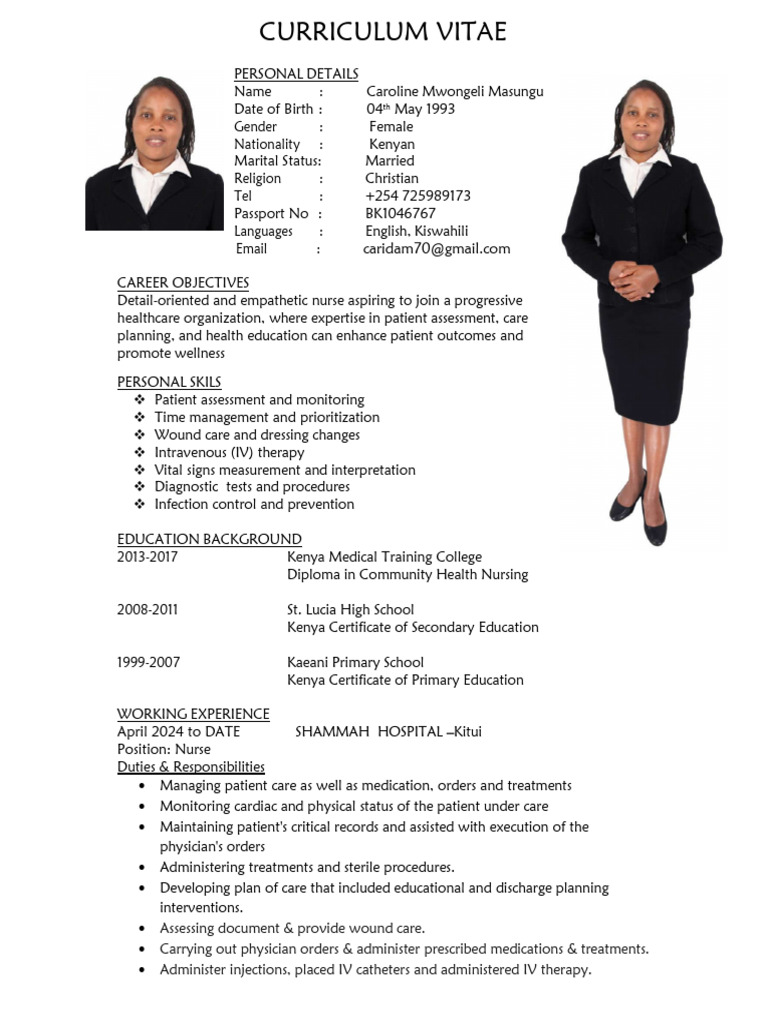 CURRICULUM VITAE

PERSONAL DETAILS
Name : Caroline Mwongeli Masungu
Date of Birth : 04th May 1993
Gender : Female
Nationality : Kenyan
Marital Status: Married
Religion : Christian
Tel : +254 725989173
Passport No : BK1046767
Languages : English, Kiswahili
Email : caridam70@gmail.com

CAREER OBJECTIVES
Detail-oriented and empathetic nurse aspiring to join a progressive healthcare organization, where expertise in patient assessment, care planning, and health education can enhance patient outcomes and promote wellness

PERSONAL SKILS
❖ Patient assessment and monitoring
❖ Time management and prioritization
❖ Wound care and dressing changes
❖ Intravenous (IV) therapy
❖ Vital signs measurement and interpretation
❖ Diagnostic tests and procedures
❖ Infection control and prevention

EDUCATION BACKGROUND
2013-2017 Kenya Medical Training College
Diploma in Community Health Nursing

2008-2011 St. Lucia High School
Kenya Certificate of Secondary Education

1999-2007 Kaeani Primary School
Kenya Certificate of Primary Education

WORKING EXPERIENCE
April 2024 to DATE SHAMMAH HOSPITAL –Kitui
Position: Nurse
Duties & Responsibilities
• Managing patient care as well as medication, orders and treatments
• Monitoring cardiac and physical status of the patient under care
• Maintaining patient's critical records and assisted with execution of the physician's orders
• Administering treatments and sterile procedures.
• Developing plan of care that included educational and discharge planning interventions.
• Assessing document & provide wound care.
• Carrying out physician orders & administer prescribed medications & treatments.
• Administer injections, placed IV catheters and administered IV therapy.